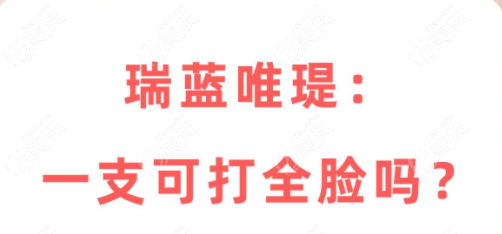 瑞蓝唯瑅：

一支可打全脸吗？